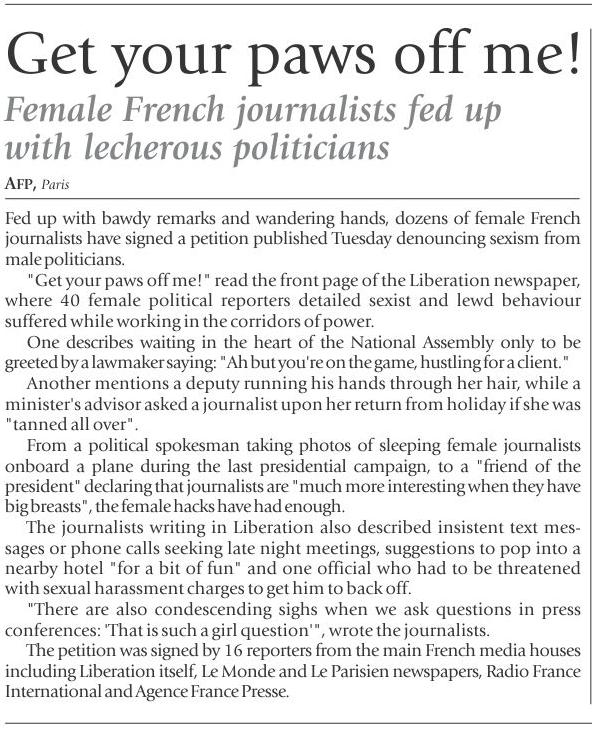 Get your paws off me!

Female French journalists fed up with lecherous politicians

AFP, Paris

Fed up with bawdy remarks and wandering hands, dozens of female French journalists have signed a petition published Tuesday denouncing sexism from male politicians.

"Get your paws off me!" read the front page of the Liberation newspaper, where 40 female political reporters detailed sexist and lewd behaviour suffered while working in the corridors of power.

One describes waiting in the heart of the National Assembly only to be greeted by a lawmaker saying: "Ah but you're on the game, hustling for a client."

Another mentions a deputy running his hands through her hair, while a minister's advisor asked a journalist upon her return from holiday if she was "tanned all over".

From a political spokesman taking photos of sleeping female journalists onboard a plane during the last presidential campaign, to a "friend of the president" declaring that journalists are "much more interesting when they have big breasts", the female hacks have had enough.

The journalists writing in Liberation also described insistent text messages or phone calls seeking late night meetings, suggestions to pop into a nearby hotel "for a bit of fun" and one official who had to be threatened with sexual harassment charges to get him to back off.

"There are also condescending sighs when we ask questions in press conferences: 'That is such a girl question'", wrote the journalists.

The petition was signed by 16 reporters from the main French media houses including Liberation itself, Le Monde and Le Parisien newspapers, Radio France International and Agence France Presse.